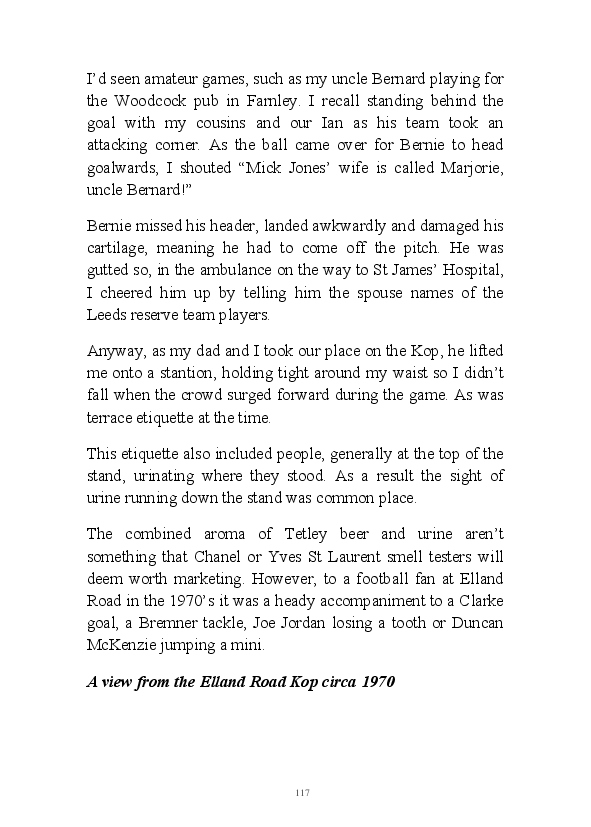 I'd seen amateur games, such as my uncle Bernard playing for the Woodcock pub in Farnley. I recall standing behind the goal with my cousins and our Ian as his team took an attacking corner. As the ball came over for Bernie to head goalwards, I shouted "Mick Jones' wife is called Marjorie, uncle Bernard!"

Bernie missed his header, landed awkwardly and damaged his cartilage, meaning he had to come off the pitch. He was gutted so, in the ambulance on the way to St James' Hospital, I cheered him up by telling him the spouse names of the Leeds reserve team players.

Anyway, as my dad and I took our place on the Kop, he lifted me onto a stantion, holding tight around my waist so I didn't fall when the crowd surged forward during the game. As was terrace etiquette at the time.

This etiquette also included people, generally at the top of the stand, urinating where they stood. As a result the sight of urine running down the stand was common place.

The combined aroma of Tetley beer and urine aren't something that Chanel or Yves St Laurent smell testers will deem worth marketing. However, to a football fan at Elland Road in the 1970's it was a heady accompaniment to a Clarke goal, a Bremner tackle, Joe Jordan losing a tooth or Duncan McKenzie jumping a mini.

A view from the Elland Road Kop circa 1970

117